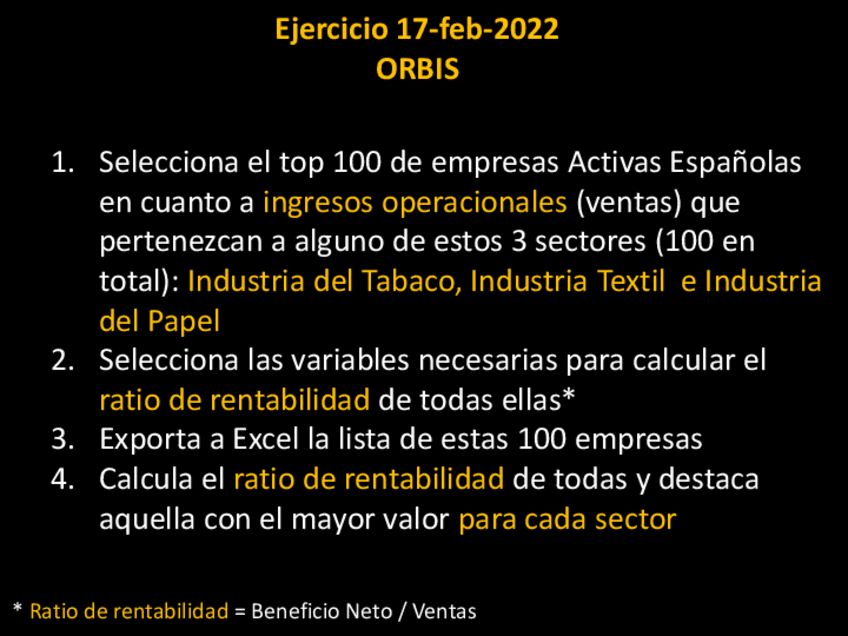 Ejercicio 17-feb-2022
ORBIS

1. Selecciona el top 100 de empresas Activas Españolas en cuanto a ingresos operacionales (ventas) que pertenezcan a alguno de estos 3 sectores (100 en total): Industria del Tabaco, Industria Textil e Industria del Papel
2. Selecciona las variables necesarias para calcular el ratio de rentabilidad de todas ellas*
3. Exporta a Excel la lista de estas 100 empresas
4. Calcula el ratio de rentabilidad de todas y destaca aquella con el mayor valor para cada sector

* Ratio de rentabilidad = Beneficio Neto / Ventas